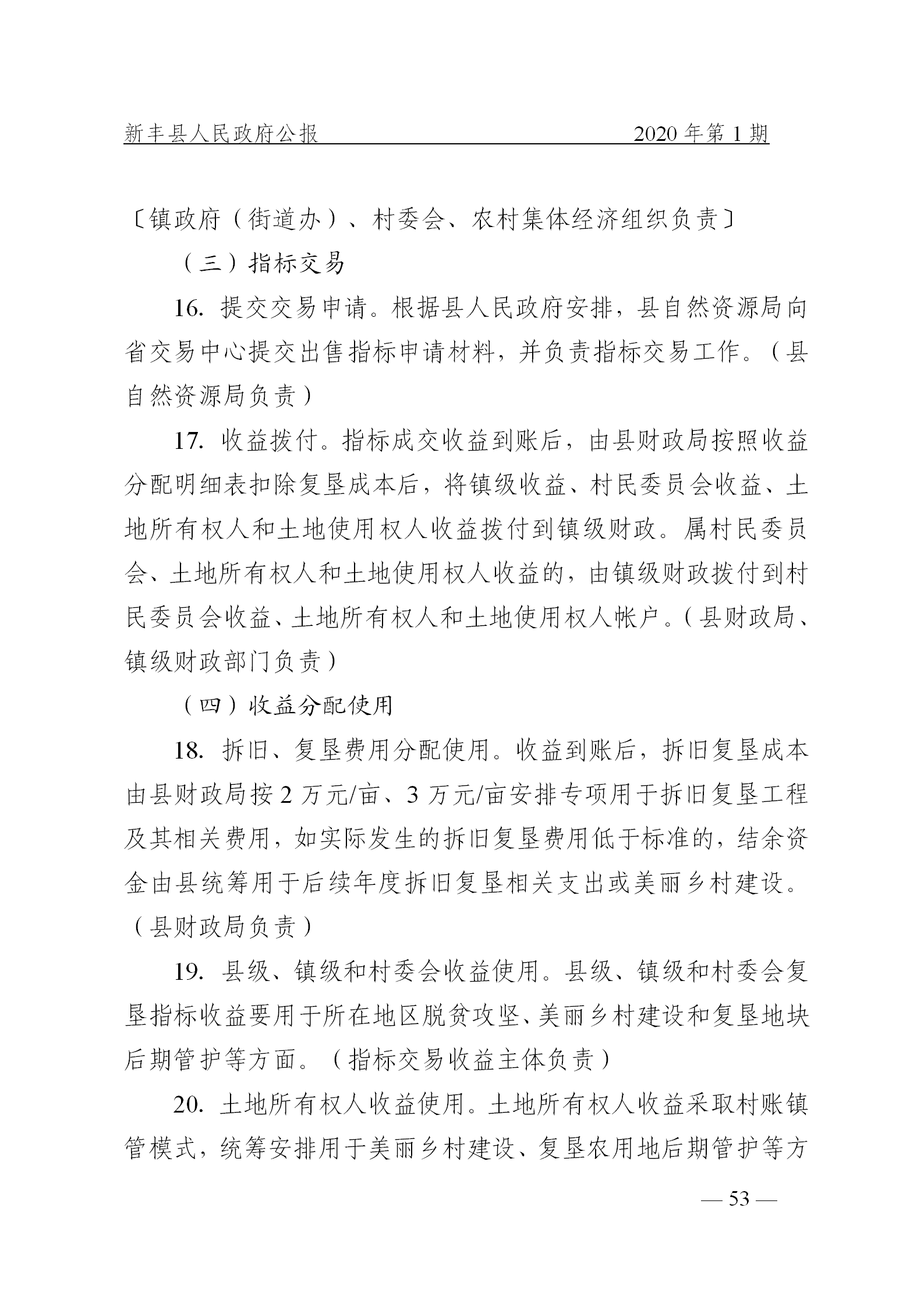 新丰县人民政府公报　　2020 年第 1 期

〔镇政府（街道办）、村委会、农村集体经济组织负责〕

（三）指标交易

16. 提交交易申请。根据县人民政府安排，县自然资源局向省交易中心提交出售指标申请材料，并负责指标交易工作。（县自然资源局负责）

17. 收益拨付。指标成交收益到账后，由县财政局按照收益分配明细表扣除复垦成本后，将镇级收益、村民委员会收益、土地所有权人和土地使用权人收益拨付到镇级财政。属村民委员会、土地所有权人和土地使用权人收益的，由镇级财政拨付到村民委员会收益、土地所有权人和土地使用权人帐户。（县财政局、镇级财政部门负责）

（四）收益分配使用

18. 拆旧、复垦费用分配使用。收益到账后，拆旧复垦成本由县财政局按 2 万元/亩、3 万元/亩安排专项用于拆旧复垦工程及其相关费用，如实际发生的拆旧复垦费用低于标准的，结余资金由县统筹用于后续年度拆旧复垦相关支出或美丽乡村建设。（县财政局负责）

19. 县级、镇级和村委会收益使用。县级、镇级和村委会复垦指标收益要用于所在地区脱贫攻坚、美丽乡村建设和复垦地块后期管护等方面。（指标交易收益主体负责）

20. 土地所有权人收益使用。土地所有权人收益采取村账镇管模式，统筹安排用于美丽乡村建设、复垦农用地后期管护等方

— 53 —